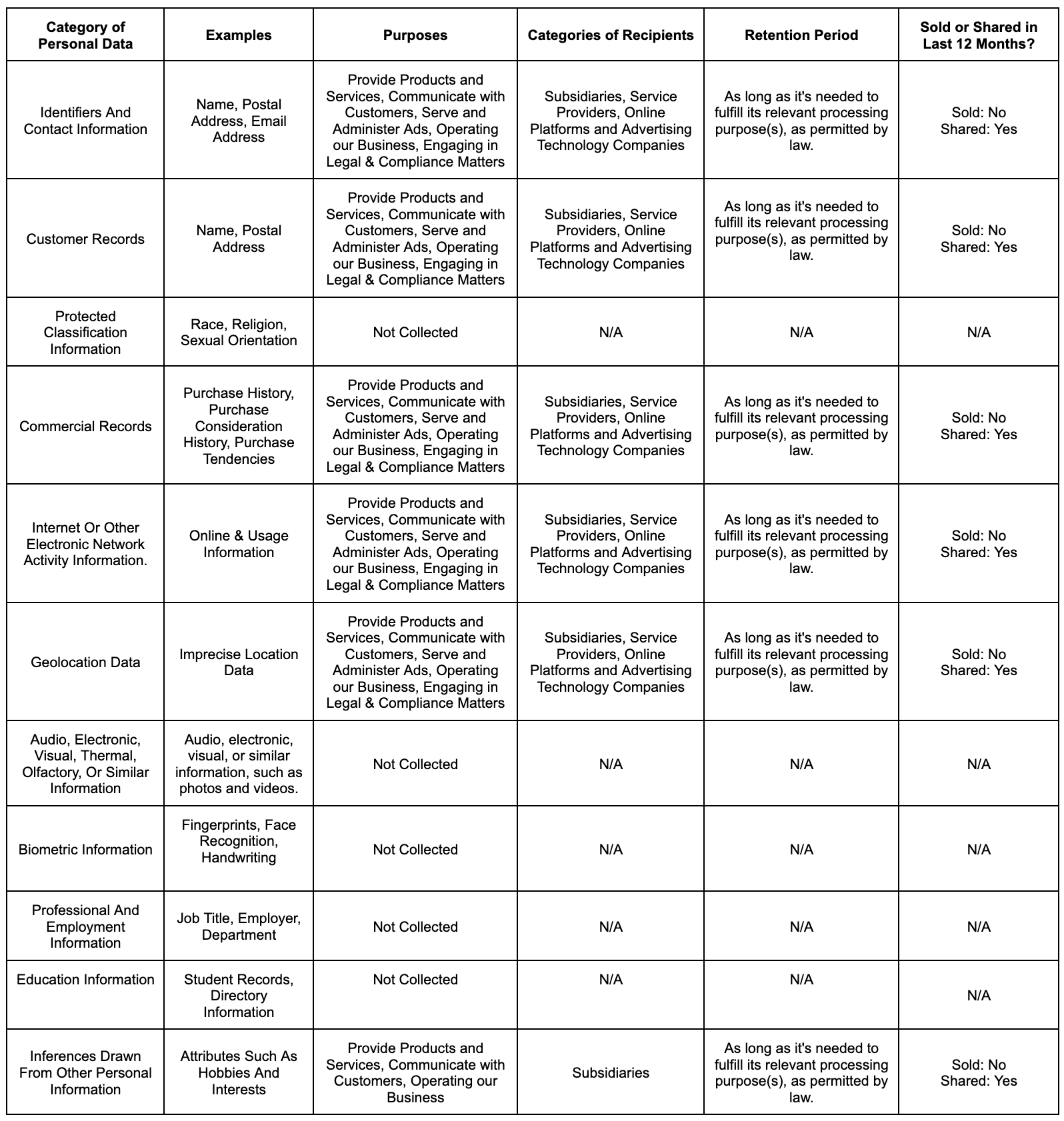 | Category of Personal Data | Examples | Purposes | Categories of Recipients | Retention Period | Sold or Shared in Last 12 Months? |
|---|---|---|---|---|---|
| Identifiers And Contact Information | Name, Postal Address, Email Address | Provide Products and Services, Communicate with Customers, Serve and Administer Ads, Operating our Business, Engaging in Legal & Compliance Matters | Subsidiaries, Service Providers, Online Platforms and Advertising Technology Companies | As long as it's needed to fulfill its relevant processing purpose(s), as permitted by law. | Sold: No Shared: Yes |
| Customer Records | Name, Postal Address | Provide Products and Services, Communicate with Customers, Serve and Administer Ads, Operating our Business, Engaging in Legal & Compliance Matters | Subsidiaries, Service Providers, Online Platforms and Advertising Technology Companies | As long as it's needed to fulfill its relevant processing purpose(s), as permitted by law. | Sold: No Shared: Yes |
| Protected Classification Information | Race, Religion, Sexual Orientation | Not Collected | N/A | N/A | N/A |
| Commercial Records | Purchase History, Purchase Consideration History, Purchase Tendencies | Provide Products and Services, Communicate with Customers, Serve and Administer Ads, Operating our Business, Engaging in Legal & Compliance Matters | Subsidiaries, Service Providers, Online Platforms and Advertising Technology Companies | As long as it's needed to fulfill its relevant processing purpose(s), as permitted by law. | Sold: No Shared: Yes |
| Internet Or Other Electronic Network Activity Information. | Online & Usage Information | Provide Products and Services, Communicate with Customers, Serve and Administer Ads, Operating our Business, Engaging in Legal & Compliance Matters | Subsidiaries, Service Providers, Online Platforms and Advertising Technology Companies | As long as it's needed to fulfill its relevant processing purpose(s), as permitted by law. | Sold: No Shared: Yes |
| Geolocation Data | Imprecise Location Data | Provide Products and Services, Communicate with Customers, Serve and Administer Ads, Operating our Business, Engaging in Legal & Compliance Matters | Subsidiaries, Service Providers, Online Platforms and Advertising Technology Companies | As long as it's needed to fulfill its relevant processing purpose(s), as permitted by law. | Sold: No Shared: Yes |
| Audio, Electronic, Visual, Thermal, Olfactory, Or Similar Information | Audio, electronic, visual, or similar information, such as photos and videos. | Not Collected | N/A | N/A | N/A |
| Biometric Information | Fingerprints, Face Recognition, Handwriting | Not Collected | N/A | N/A | N/A |
| Professional And Employment Information | Job Title, Employer, Department | Not Collected | N/A | N/A | N/A |
| Education Information | Student Records, Directory Information | Not Collected | N/A | N/A | N/A |
| Inferences Drawn From Other Personal Information | Attributes Such As Hobbies And Interests | Provide Products and Services, Communicate with Customers, Operating our Business | Subsidiaries | As long as it's needed to fulfill its relevant processing purpose(s), as permitted by law. | Sold: No Shared: Yes |